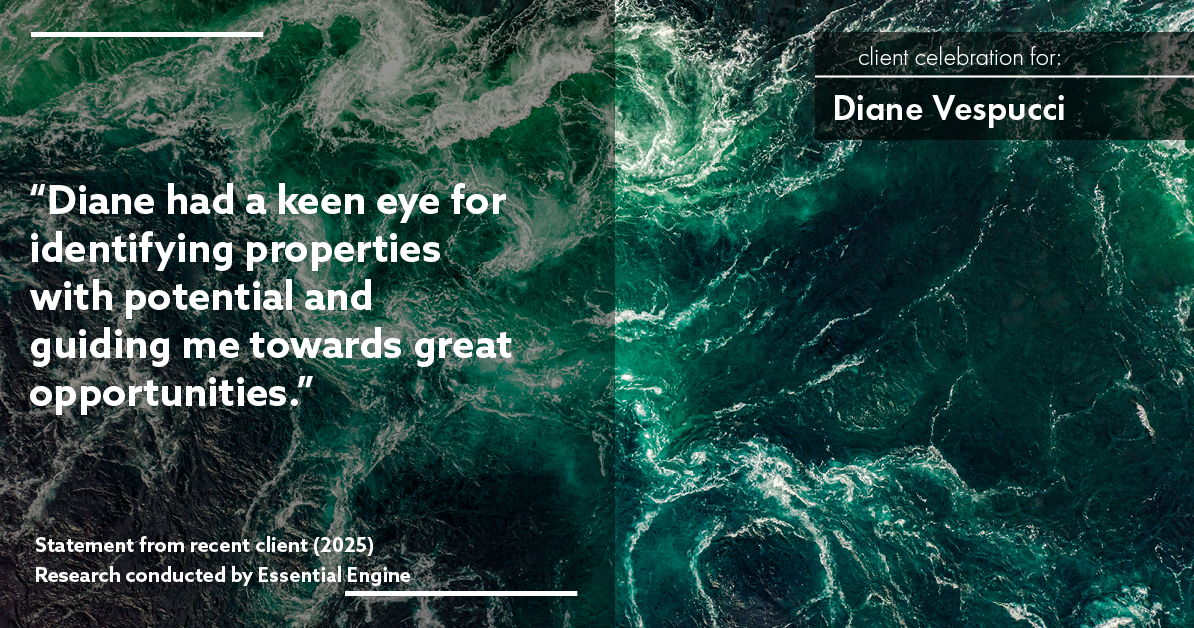 client celebration for:

Diane Vespucci

“Diane had a keen eye for identifying properties with potential and guiding me towards great opportunities.”

Statement from recent client (2025)
Research conducted by Essential Engine